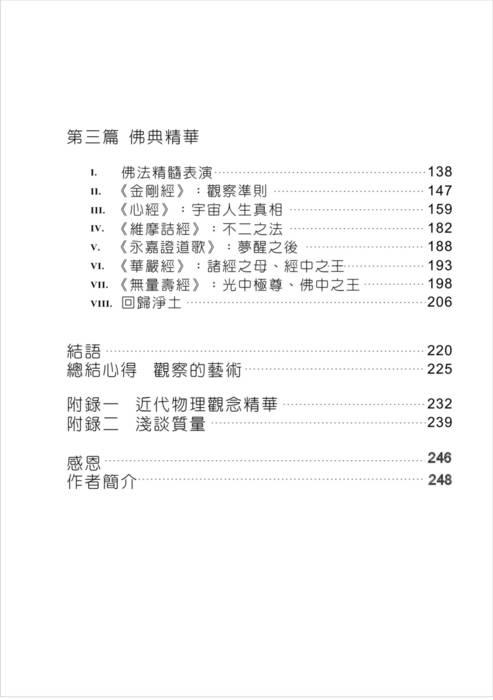 第三篇 佛典精華

I. 佛法精髓表演 138
II. 《金剛經》：觀察準則 147
III. 《心經》：宇宙人生真相 159
IV. 《維摩詰經》：不二之法 182
V. 《永嘉證道歌》：夢醒之後 188
VI. 《華嚴經》：諸經之母、經中之王 193
VII. 《無量壽經》：光中極尊、佛中之王 198
VIII. 回歸淨土 206

結語 220
總結心得 觀察的藝術 225

附錄一 近代物理觀念精華 232
附錄二 淺談質量 239

感恩 246
作者簡介 248